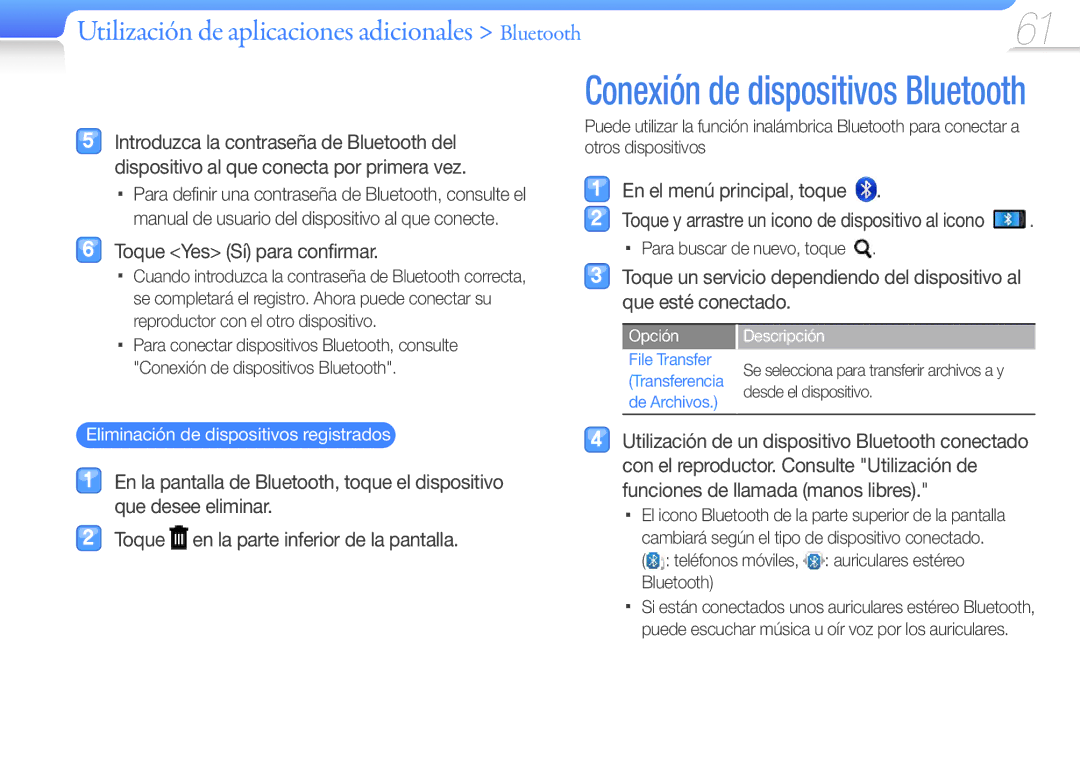 Utilización de aplicaciones adicionales > Bluetooth

61

5 Introduzca la contraseña de Bluetooth del dispositivo al que conecta por primera vez.

▪ Para definir una contraseña de Bluetooth, consulte el manual de usuario del dispositivo al que conecte.

6 Toque <Yes> (Sí) para confirmar.

▪ Cuando introduzca la contraseña de Bluetooth correcta, se completará el registro. Ahora puede conectar su reproductor con el otro dispositivo.

▪ Para conectar dispositivos Bluetooth, consulte "Conexión de dispositivos Bluetooth".

Eliminación de dispositivos registrados

1 En la pantalla de Bluetooth, toque el dispositivo que desee eliminar.

2 Toque en la parte inferior de la pantalla.

Conexión de dispositivos Bluetooth

Puede utilizar la función inalámbrica Bluetooth para conectar a otros dispositivos

1 En el menú principal, toque .

2 Toque y arrastre un icono de dispositivo al icono .

▪ Para buscar de nuevo, toque .

3 Toque un servicio dependiendo del dispositivo al que esté conectado.

| Opción | Descripción |
|---|---|
| File Transfer (Transferencia de Archivos.) | Se selecciona para transferir archivos a y desde el dispositivo. |

4 Utilización de un dispositivo Bluetooth conectado con el reproductor. Consulte "Utilización de funciones de llamada (manos libres)."

▪ El icono Bluetooth de la parte superior de la pantalla cambiará según el tipo de dispositivo conectado. ( : teléfonos móviles, : auriculares estéreo Bluetooth)

▪ Si están conectados unos auriculares estéreo Bluetooth, puede escuchar música u oír voz por los auriculares.